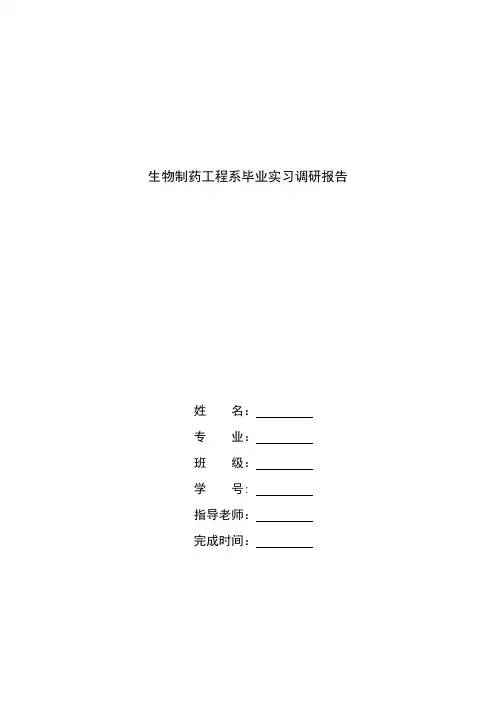 生物制药工程系毕业实习调研报告

姓 名：____
专 业：____
班 级：____
学 号：____
指导老师：____
完成时间：____